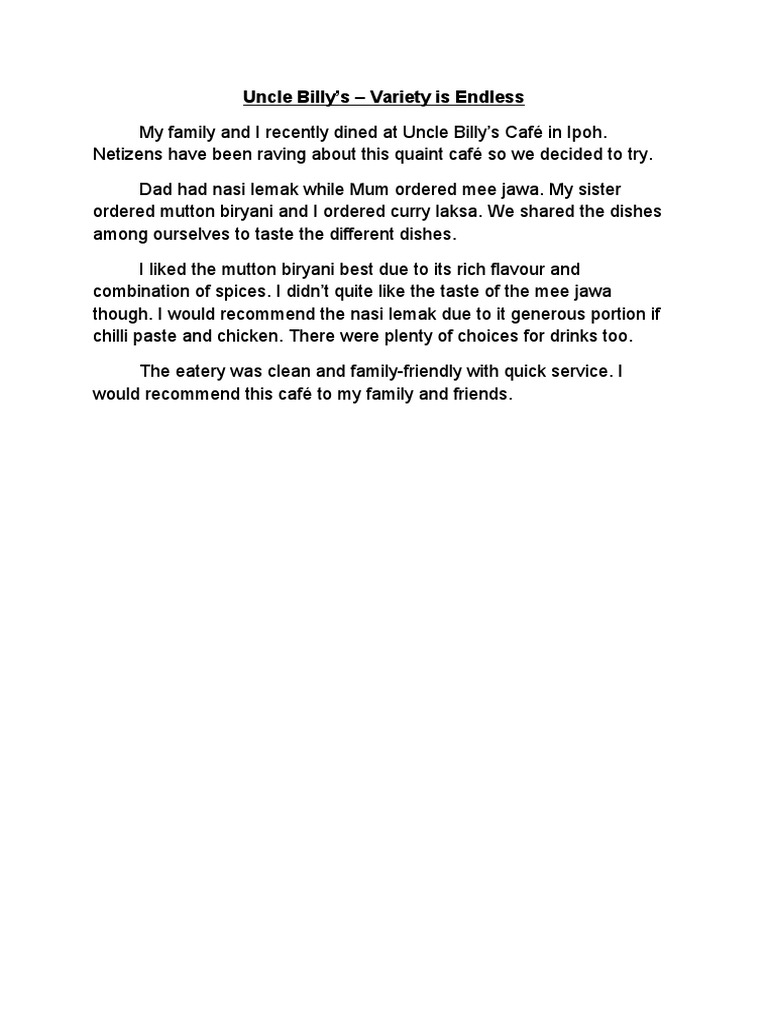 Uncle Billy's – Variety is Endless

My family and I recently dined at Uncle Billy's Café in Ipoh. Netizens have been raving about this quaint café so we decided to try.

Dad had nasi lemak while Mum ordered mee jawa. My sister ordered mutton biryani and I ordered curry laksa. We shared the dishes among ourselves to taste the different dishes.

I liked the mutton biryani best due to its rich flavour and combination of spices. I didn't quite like the taste of the mee jawa though. I would recommend the nasi lemak due to it generous portion if chilli paste and chicken. There were plenty of choices for drinks too.

The eatery was clean and family-friendly with quick service. I would recommend this café to my family and friends.